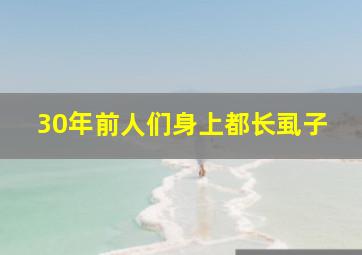 30年前人们身上都长虱子